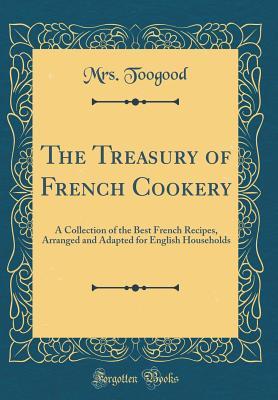 Mrs. Toogood

The Treasury of French Cookery

A Collection of the Best French Recipes, Arranged and Adapted for English Households

Forgotten Books